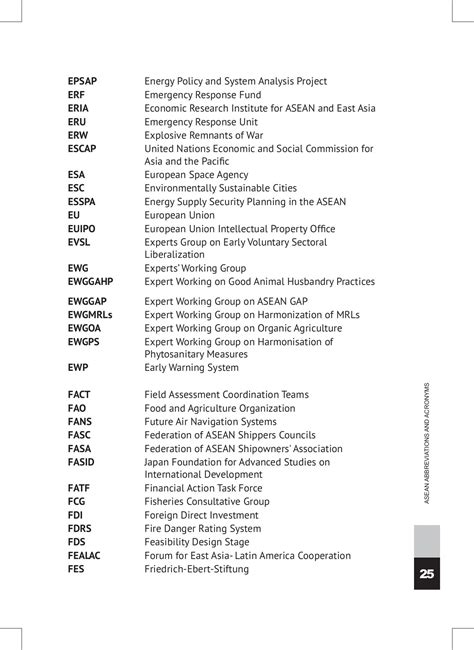 | | |
|---|---|
| EPSAP | Energy Policy and System Analysis Project |
| ERF | Emergency Response Fund |
| ERIA | Economic Research Institute for ASEAN and East Asia |
| ERU | Emergency Response Unit |
| ERW | Explosive Remnants of War |
| ESCAP | United Nations Economic and Social Commission for Asia and the Pacific |
| ESA | European Space Agency |
| ESC | Environmentally Sustainable Cities |
| ESSPA | Energy Supply Security Planning in the ASEAN |
| EU | European Union |
| EUIPO | European Union Intellectual Property Office |
| EVSL | Experts Group on Early Voluntary Sectoral Liberalization |
| EWG | Experts' Working Group |
| EWGGAHP | Expert Working on Good Animal Husbandry Practices |
| EWGGAP | Expert Working Group on ASEAN GAP |
| EWGMRLs | Expert Working Group on Harmonization of MRLs |
| EWGOA | Expert Working Group on Organic Agriculture |
| EWGPS | Expert Working Group on Harmonisation of Phytosanitary Measures |
| EWP | Early Warning System |
| FACT | Field Assessment Coordination Teams |
| FAO | Food and Agriculture Organization |
| FANS | Future Air Navigation Systems |
| FASC | Federation of ASEAN Shippers Councils |
| FASA | Federation of ASEAN Shipowners' Association |
| FASID | Japan Foundation for Advanced Studies on International Development |
| FATF | Financial Action Task Force |
| FCG | Fisheries Consultative Group |
| FDI | Foreign Direct Investment |
| FDRS | Fire Danger Rating System |
| FDS | Feasibility Design Stage |
| FEALAC | Forum for East Asia- Latin America Cooperation |
| FES | Friedrich-Ebert-Stiftung |

ASEAN ABBREVIATIONS AND ACRONYMS

25